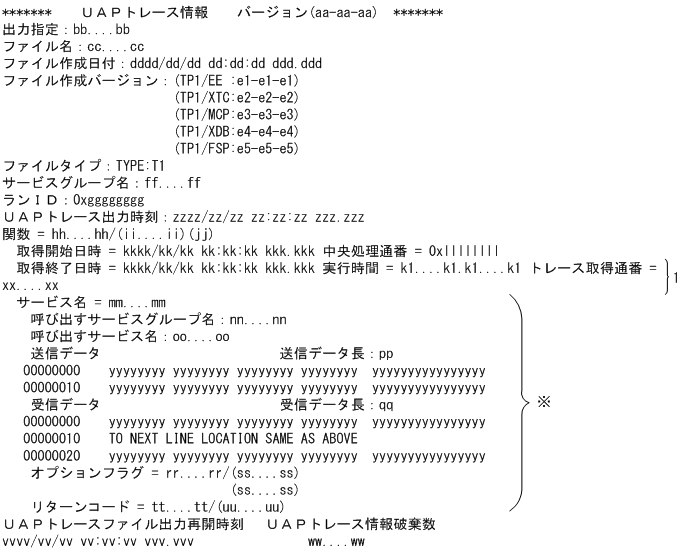 ******* ＵＡＰトレース情報　バージョン(aa-aa-aa)　*******
出力指定：bb....bb
ファイル名：cc....cc
ファイル作成日付：dddd/dd/dd dd:dd:dd ddd.ddd
ファイル作成バージョン：(TP1/EE :e1-e1-e1)
(TP1/XTC:e2-e2-e2)
(TP1/MCP:e3-e3-e3)
(TP1/XDB:e4-e4-e4)
(TP1/FSP:e5-e5-e5)
ファイルタイプ：TYPE:T1
サービスグループ名：ff....ff
ランＩＤ：0xgggggggg
ＵＡＰトレース出力時刻：zzzz/zz/zz zz:zz:zz zzz.zzz
関数 = hh....hh/(ii....ii)(jj)
取得開始日時 = kkkk/kk/kk kk:kk:kk kkk.kkk 中央処理通番 = 0xllllllll
取得終了日時 = kkkk/kk/kk kk:kk:kk kkk.kkk 実行時間 = k1....k1.k1....k1 トレース取得通番 = xx....xx
1
サービス名 = mm....mm
呼び出すサービスグループ名：nn....nn
呼び出すサービス名：oo....oo
送信データ　送信データ長：pp
00000000　yyyyyyyy yyyyyyyy yyyyyyyy yyyyyyyy　yyyyyyyyyyyyyyyy
00000010　yyyyyyyy yyyyyyyy yyyyyyyy yyyyyyyy　yyyyyyyyyyyyyyyy
受信データ　受信データ長：qq
00000000　yyyyyyyy yyyyyyyy yyyyyyyy yyyyyyyy　yyyyyyyyyyyyyyyy
00000010　TO NEXT LINE LOCATION SAME AS ABOVE
00000020　yyyyyyyy yyyyyyyy yyyyyyyy yyyyyyyy　yyyyyyyyyyyyyyyy
オプションフラグ = rr....rr/(ss....ss)
(ss....ss)
リターンコード = tt....tt/(uu....uu)
※
ＵＡＰトレースファイル出力再開時刻　ＵＡＰトレース情報破棄数
vvvv/vv/vv vv:vv:vv vvv.vvv　ww....ww